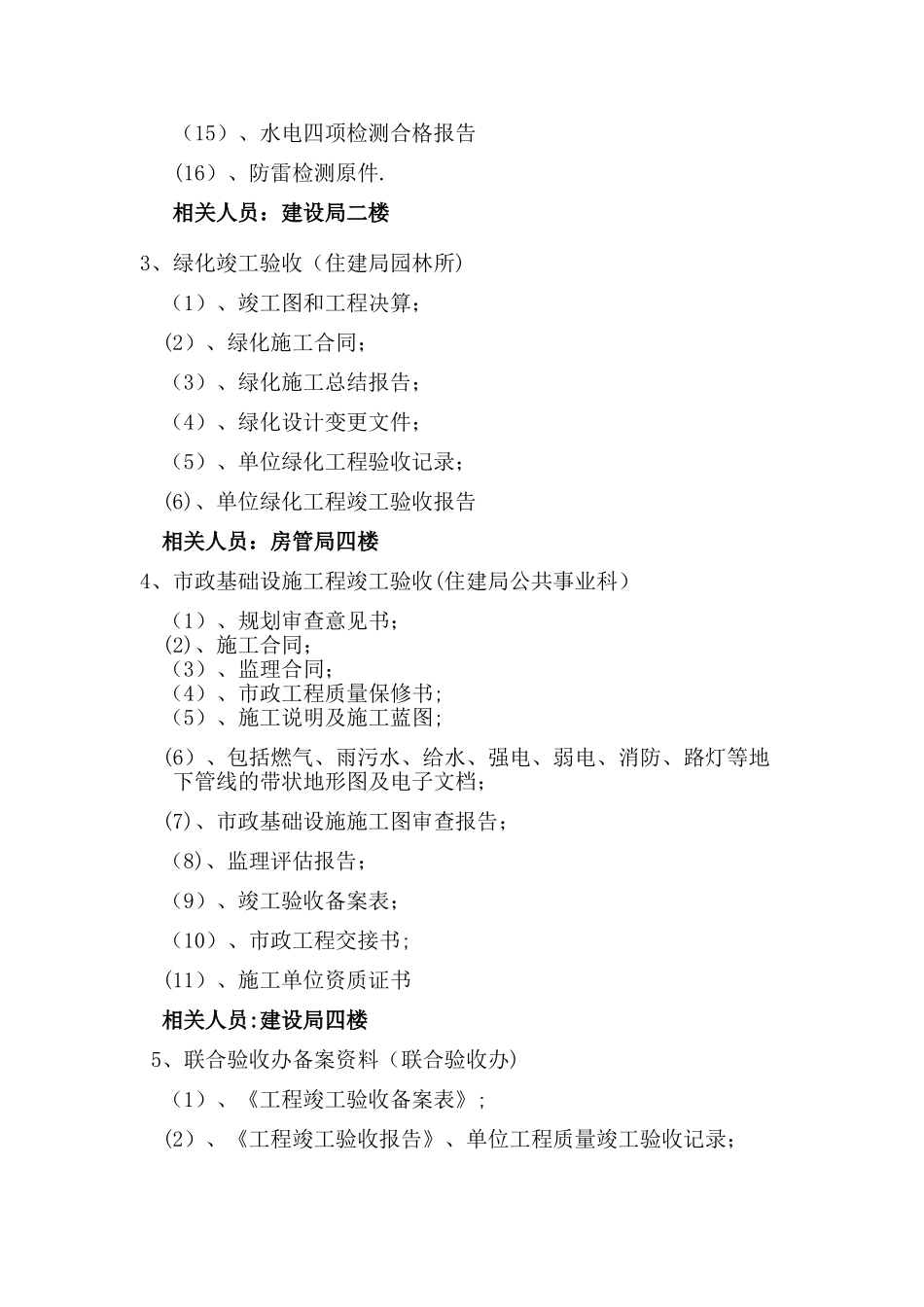 （15）、水电四项检测合格报告

(16）、防雷检测原件.

相关人员：建设局二楼

3、绿化竣工验收（住建局园林所）

（1）、竣工图和工程决算；

(2）、绿化施工合同；

（3）、绿化施工总结报告；

（4）、绿化设计变更文件；

（5）、单位绿化工程验收记录；

(6)、单位绿化工程竣工验收报告

相关人员：房管局四楼

4、市政基础设施工程竣工验收(住建局公共事业科）

（1）、规划审查意见书；
(2)、施工合同；
（3）、监理合同；
（4）、市政工程质量保修书;
（5）、施工说明及施工蓝图;

(6）、包括燃气、雨污水、给水、强电、弱电、消防、路灯等地下管线的带状地形图及电子文档；

(7)、市政基础设施施工图审查报告；

(8)、监理评估报告；

（9）、竣工验收备案表；

（10）、市政工程交接书;

(11）、施工单位资质证书

相关人员:建设局四楼

5、联合验收办备案资料（联合验收办)

（1）、《工程竣工验收备案表》;

(2）、《工程竣工验收报告》、单位工程质量竣工验收记录；